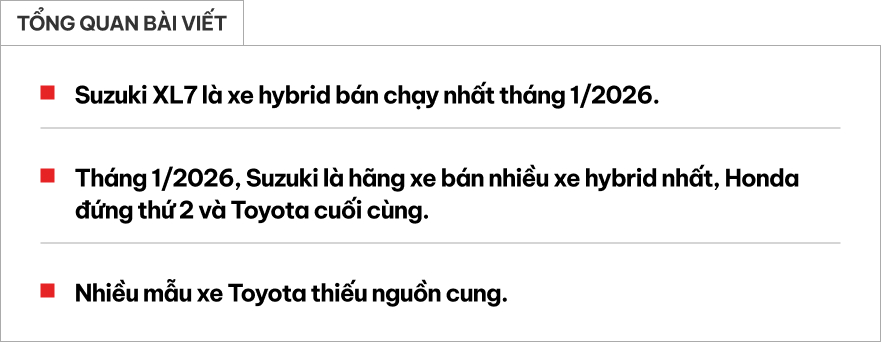 TỔNG QUAN BÀI VIẾT

Suzuki XL7 là xe hybrid bán chạy nhất tháng 1/2026.

Tháng 1/2026, Suzuki là hãng xe bán nhiều xe hybrid nhất, Honda đứng thứ 2 và Toyota cuối cùng.

Nhiều mẫu xe Toyota thiếu nguồn cung.